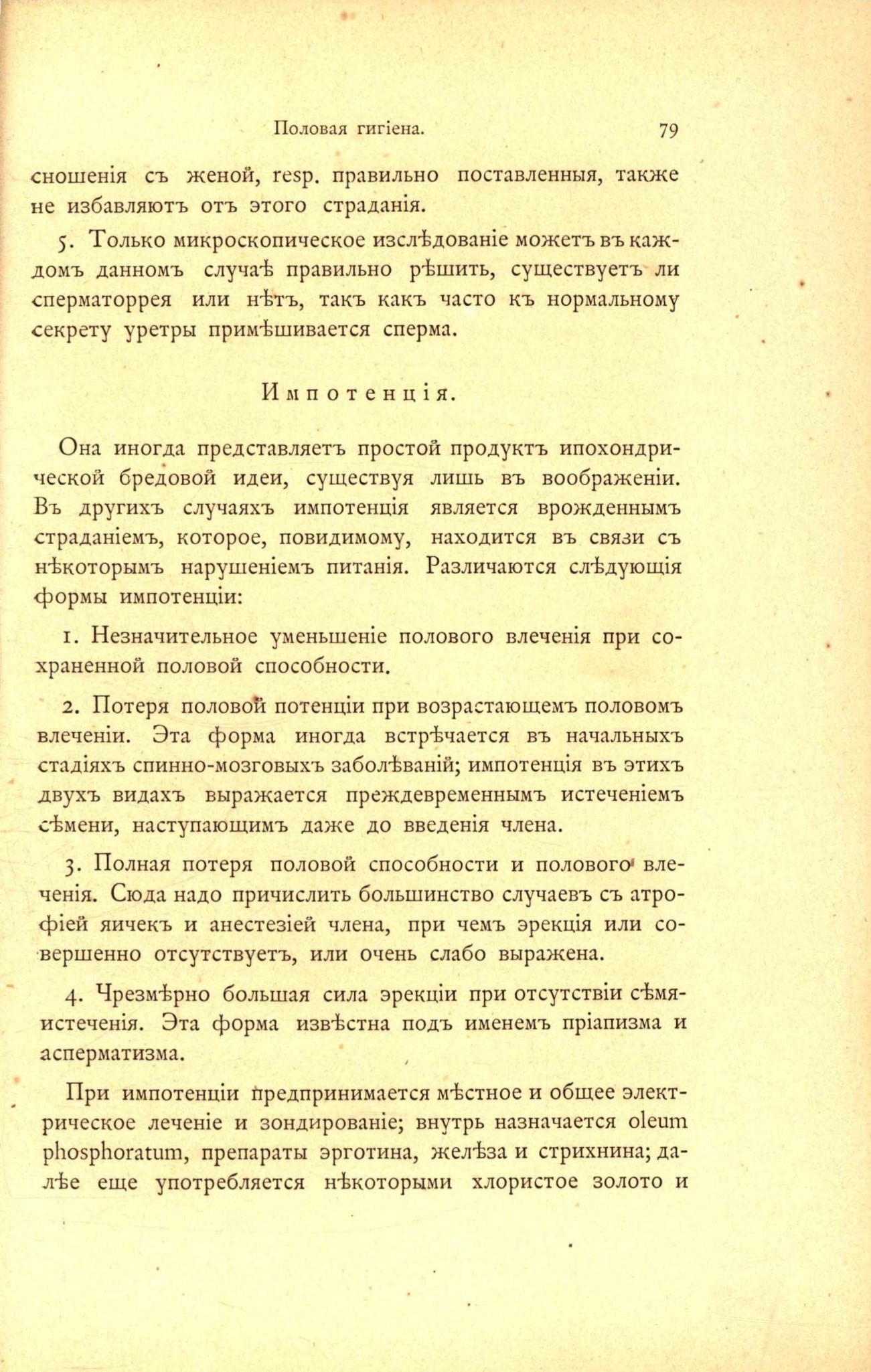 Половая гигіена. 79

сношенія съ женой, resp. правильно поставленныя, также не избавляютъ отъ этого страданія.

5. Только микроскопическое изслѣдованіе можетъ въ каждомъ данномъ случаѣ правильно рѣшить, существуетъ ли сперматоррея или нѣтъ, такъ какъ часто къ нормальному секрету уретры примѣшивается сперма.

Импотенція.

Она иногда представляетъ простой продуктъ ипохондрической бредовой идеи, существуя лишь въ воображеніи. Въ другихъ случаяхъ импотенція является врожденнымъ страданіемъ, которое, повидимому, находится въ связи съ нѣкоторымъ нарушеніемъ питанія. Различаются слѣдующія формы импотенціи:

1. Незначительное уменьшеніе полового влеченія при сохраненной половой способности.

2. Потеря половой потенціи при возрастающемъ половомъ влеченіи. Эта форма иногда встрѣчается въ начальныхъ стадіяхъ спинно-мозговыхъ заболѣваній; импотенція въ этихъ двухъ видахъ выражается преждевременнымъ истеченіемъ сѣмени, наступающимъ даже до введенія члена.

3. Полная потеря половой способности и полового влеченія. Сюда надо причислить большинство случаевъ съ атрофіей яичекъ и анестезіей члена, при чемъ эрекція или совершенно отсутствуетъ, или очень слабо выражена.

4. Чрезмѣрно большая сила эрекціи при отсутствіи сѣмяистеченія. Эта форма извѣстна подъ именемъ пріапизма и асперматизма.

При импотенціи предпринимается мѣстное и общее электрическое леченіе и зондированіе; внутрь назначается oleum phosphoratum, препараты эрготина, желѣза и стрихнина; далѣе еще употребляется нѣкоторыми хлористое золото и